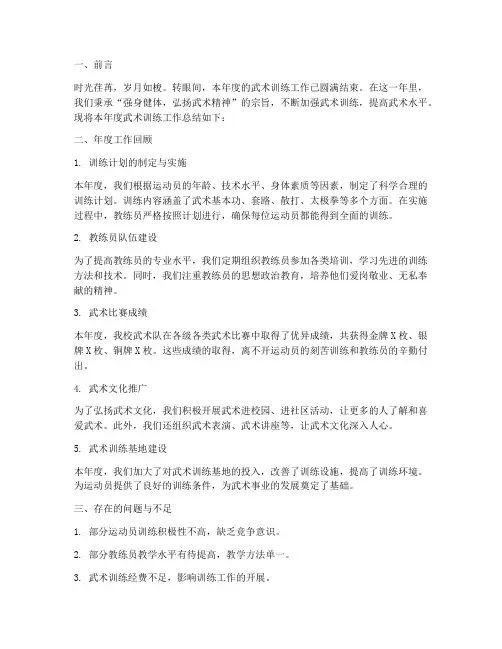 一、前言

时光荏苒，岁月如梭。转眼间，本年度的武术训练工作已圆满结束。在这一年里，我们秉承“强身健体，弘扬武术精神”的宗旨，不断加强武术训练，提高武术水平。现将本年度武术训练工作总结如下：

二、年度工作回顾

1. 训练计划的制定与实施

本年度，我们根据运动员的年龄、技术水平、身体素质等因素，制定了科学合理的训练计划。训练内容涵盖了武术基本功、套路、散打、太极拳等多个方面。在实施过程中，教练员严格按照计划进行，确保每位运动员都能得到全面的训练。

2. 教练员队伍建设

为了提高教练员的专业水平，我们定期组织教练员参加各类培训，学习先进的训练方法和技术。同时，我们注重教练员的思想政治教育，培养他们爱岗敬业、无私奉献的精神。

3. 武术比赛成绩

本年度，我校武术队在各级各类武术比赛中取得了优异成绩，共获得金牌X枚、银牌X枚、铜牌X枚。这些成绩的取得，离不开运动员的刻苦训练和教练员的辛勤付出。

4. 武术文化推广

为了弘扬武术文化，我们积极开展武术进校园、进社区活动，让更多的人了解和喜爱武术。此外，我们还组织武术表演、武术讲座等，让武术文化深入人心。

5. 武术训练基地建设

本年度，我们加大了对武术训练基地的投入，改善了训练设施，提高了训练环境。为运动员提供了良好的训练条件，为武术事业的发展奠定了基础。

三、存在的问题与不足

1. 部分运动员训练积极性不高，缺乏竞争意识。

2. 部分教练员教学水平有待提高，教学方法单一。

3. 武术训练经费不足，影响训练工作的开展。